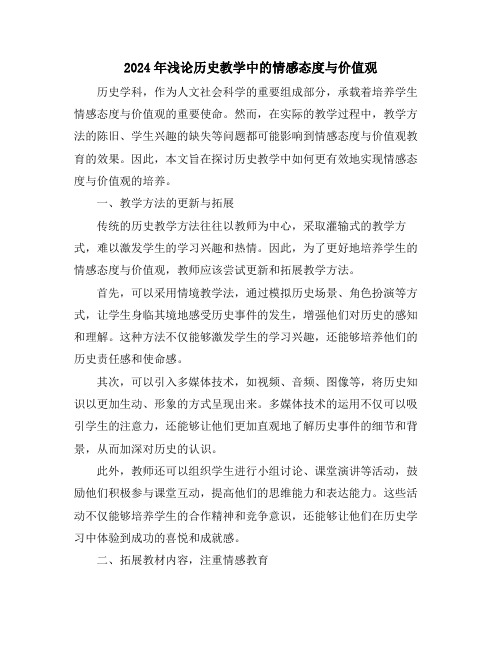 2024年浅论历史教学中的情感态度与价值观

历史学科，作为人文社会科学的重要组成部分，承载着培养学生情感态度与价值观的重要使命。然而，在实际的教学过程中，教学方法的陈旧、学生兴趣的缺失等问题都可能影响到情感态度与价值观教育的效果。因此，本文旨在探讨历史教学中如何更有效地实现情感态度与价值观的培养。

一、教学方法的更新与拓展

传统的历史教学方法往往以教师为中心，采取灌输式的教学方式，难以激发学生的学习兴趣和热情。因此，为了更好地培养学生的情感态度与价值观，教师应该尝试更新和拓展教学方法。

首先，可以采用情境教学法，通过模拟历史场景、角色扮演等方式，让学生身临其境地感受历史事件的发生，增强他们对历史的感知和理解。这种方法不仅能够激发学生的学习兴趣，还能够培养他们的历史责任感和使命感。

其次，可以引入多媒体技术，如视频、音频、图像等，将历史知识以更加生动、形象的方式呈现出来。多媒体技术的运用不仅可以吸引学生的注意力，还能够让他们更加直观地了解历史事件的细节和背景，从而加深对历史的认识。

此外，教师还可以组织学生进行小组讨论、课堂演讲等活动，鼓励他们积极参与课堂互动，提高他们的思维能力和表达能力。这些活动不仅能够培养学生的合作精神和竞争意识，还能够让他们在历史学习中体验到成功的喜悦和成就感。

二、拓展教材内容，注重情感教育